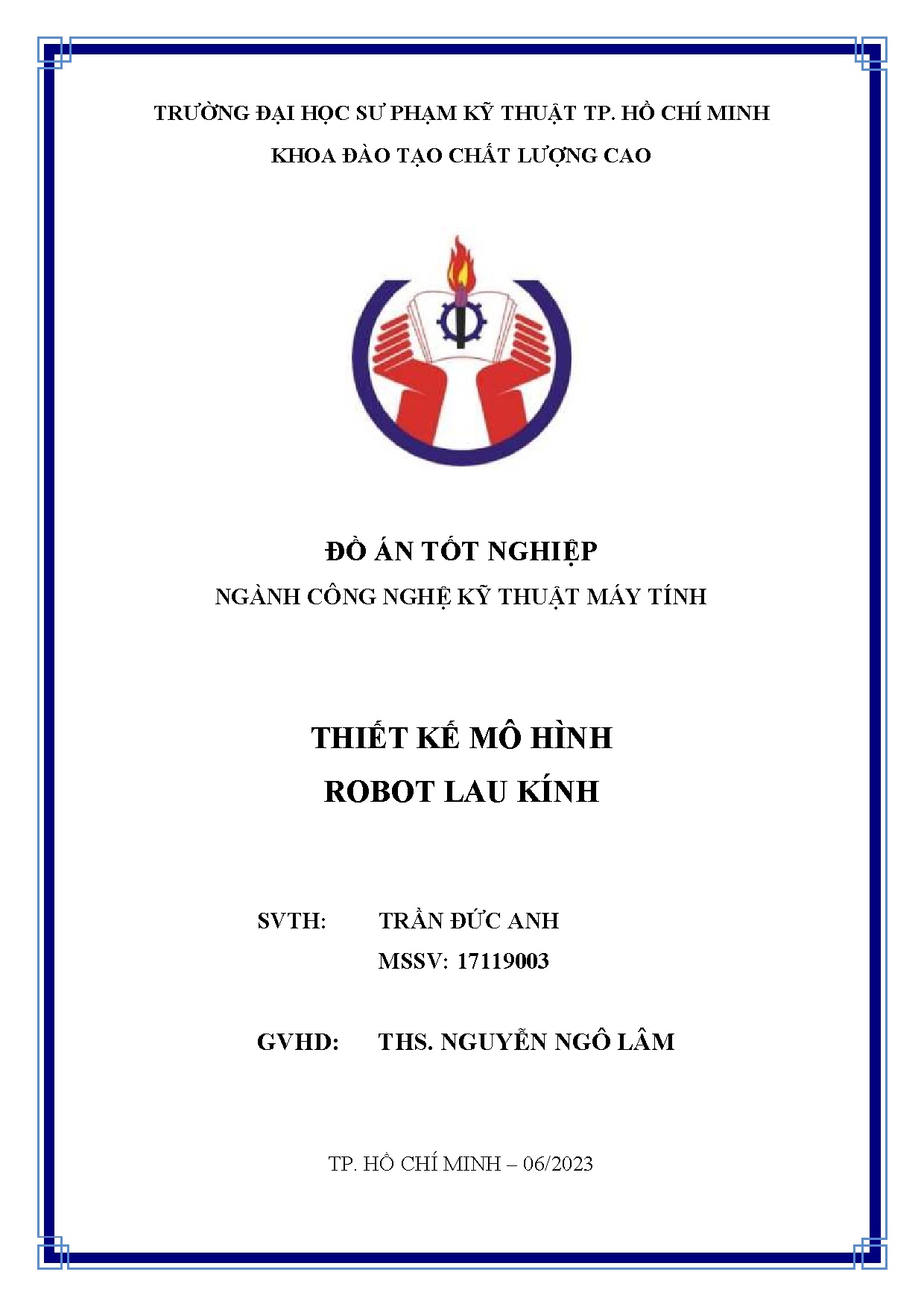 TRƯỜNG ĐẠI HỌC SƯ PHẠM KỸ THUẬT TP. HỒ CHÍ MINH
KHOA ĐÀO TẠO CHẤT LƯỢNG CAO

ĐỒ ÁN TỐT NGHIỆP
NGÀNH CÔNG NGHỆ KỸ THUẬT MÁY TÍNH

THIẾT KẾ MÔ HÌNH
ROBOT LAU KÍNH

SVTH: TRẦN ĐỨC ANH
MSSV: 17119003

GVHD: THS. NGUYỄN NGÔ LÂM

TP. HỒ CHÍ MINH – 06/2023